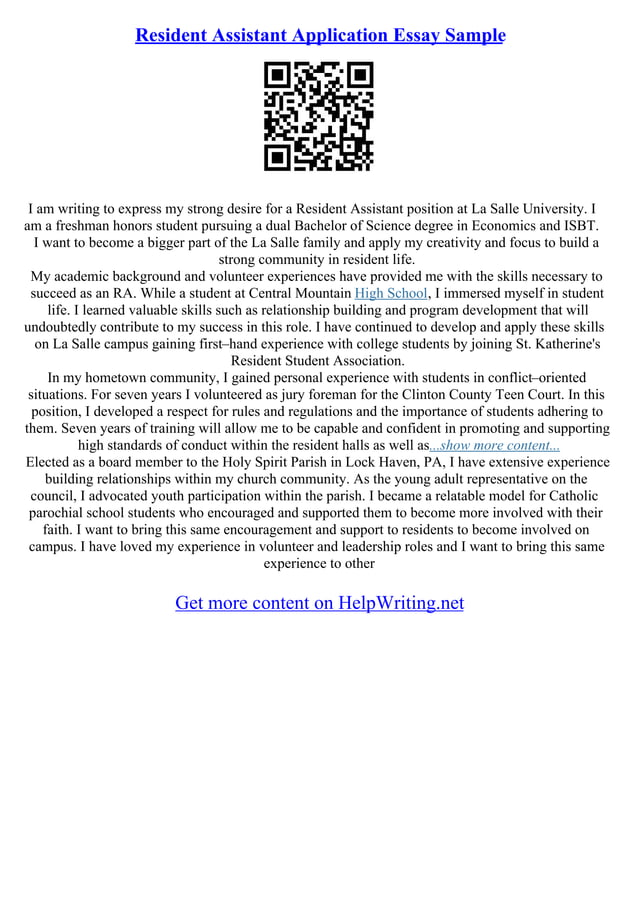 Resident Assistant Application Essay Sample

I am writing to express my strong desire for a Resident Assistant position at La Salle University. I am a freshman honors student pursuing a dual Bachelor of Science degree in Economics and ISBT. I want to become a bigger part of the La Salle family and apply my creativity and focus to build a strong community in resident life.

My academic background and volunteer experiences have provided me with the skills necessary to succeed as an RA. While a student at Central Mountain High School, I immersed myself in student life. I learned valuable skills such as relationship building and program development that will undoubtedly contribute to my success in this role. I have continued to develop and apply these skills on La Salle campus gaining first–hand experience with college students by joining St. Katherine's Resident Student Association.

In my hometown community, I gained personal experience with students in conflict–oriented situations. For seven years I volunteered as jury foreman for the Clinton County Teen Court. In this position, I developed a respect for rules and regulations and the importance of students adhering to them. Seven years of training will allow me to be capable and confident in promoting and supporting high standards of conduct within the resident halls as well as...show more content...

Elected as a board member to the Holy Spirit Parish in Lock Haven, PA, I have extensive experience building relationships within my church community. As the young adult representative on the council, I advocated youth participation within the parish. I became a relatable model for Catholic parochial school students who encouraged and supported them to become more involved with their faith. I want to bring this same encouragement and support to residents to become involved on campus. I have loved my experience in volunteer and leadership roles and I want to bring this same experience to other

Get more content on HelpWriting.net